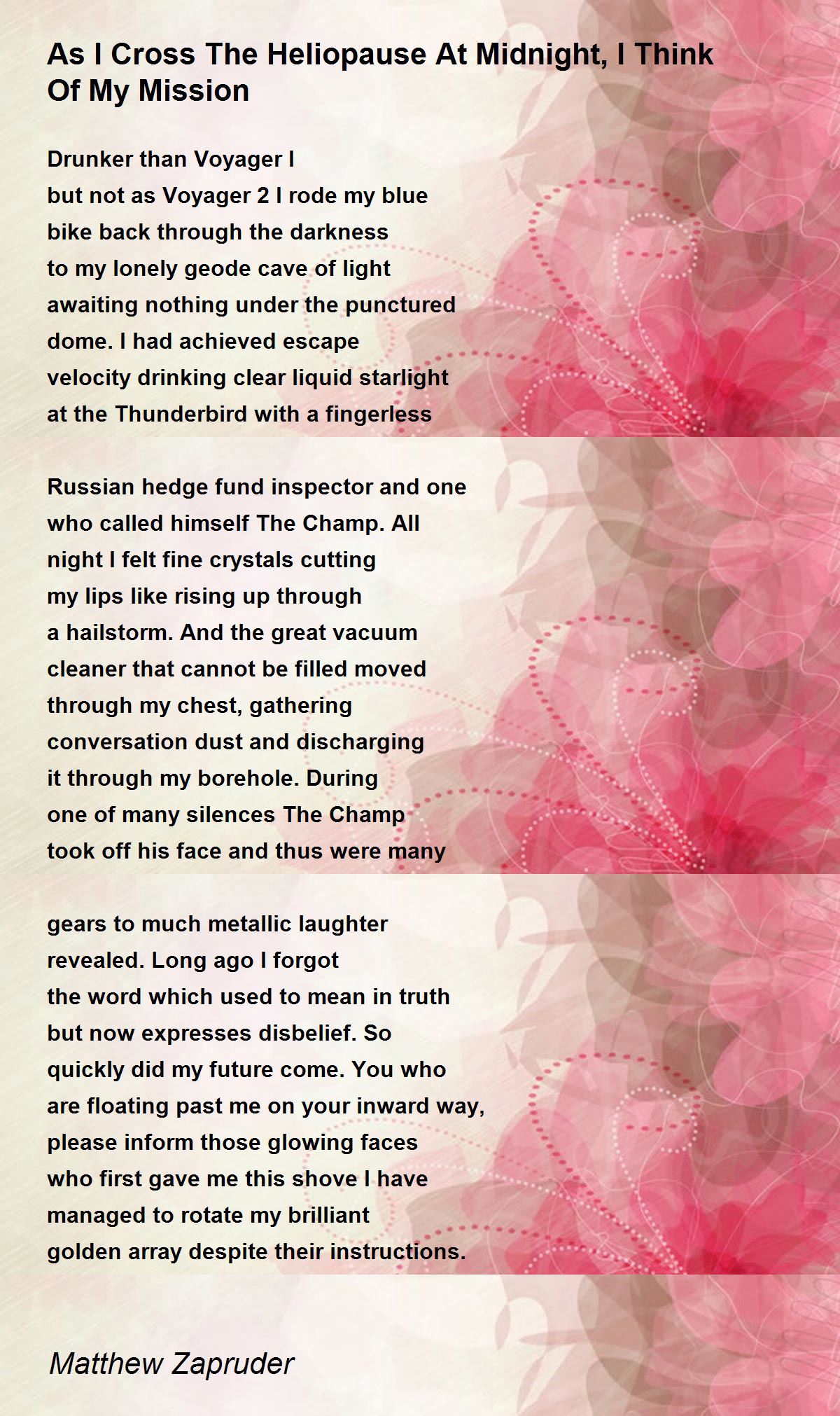 As I Cross The Heliopause At Midnight, I Think Of My Mission

Drunker than Voyager I
but not as Voyager 2 I rode my blue
bike back through the darkness
to my lonely geode cave of light
awaiting nothing under the punctured
dome. I had achieved escape
velocity drinking clear liquid starlight
at the Thunderbird with a fingerless

Russian hedge fund inspector and one
who called himself The Champ. All
night I felt fine crystals cutting
my lips like rising up through
a hailstorm. And the great vacuum
cleaner that cannot be filled moved
through my chest, gathering
conversation dust and discharging
it through my borehole. During
one of many silences The Champ
took off his face and thus were many

gears to much metallic laughter
revealed. Long ago I forgot
the word which used to mean in truth
but now expresses disbelief. So
quickly did my future come. You who
are floating past me on your inward way,
please inform those glowing faces
who first gave me this shove I have
managed to rotate my brilliant
golden array despite their instructions.

Matthew Zapruder